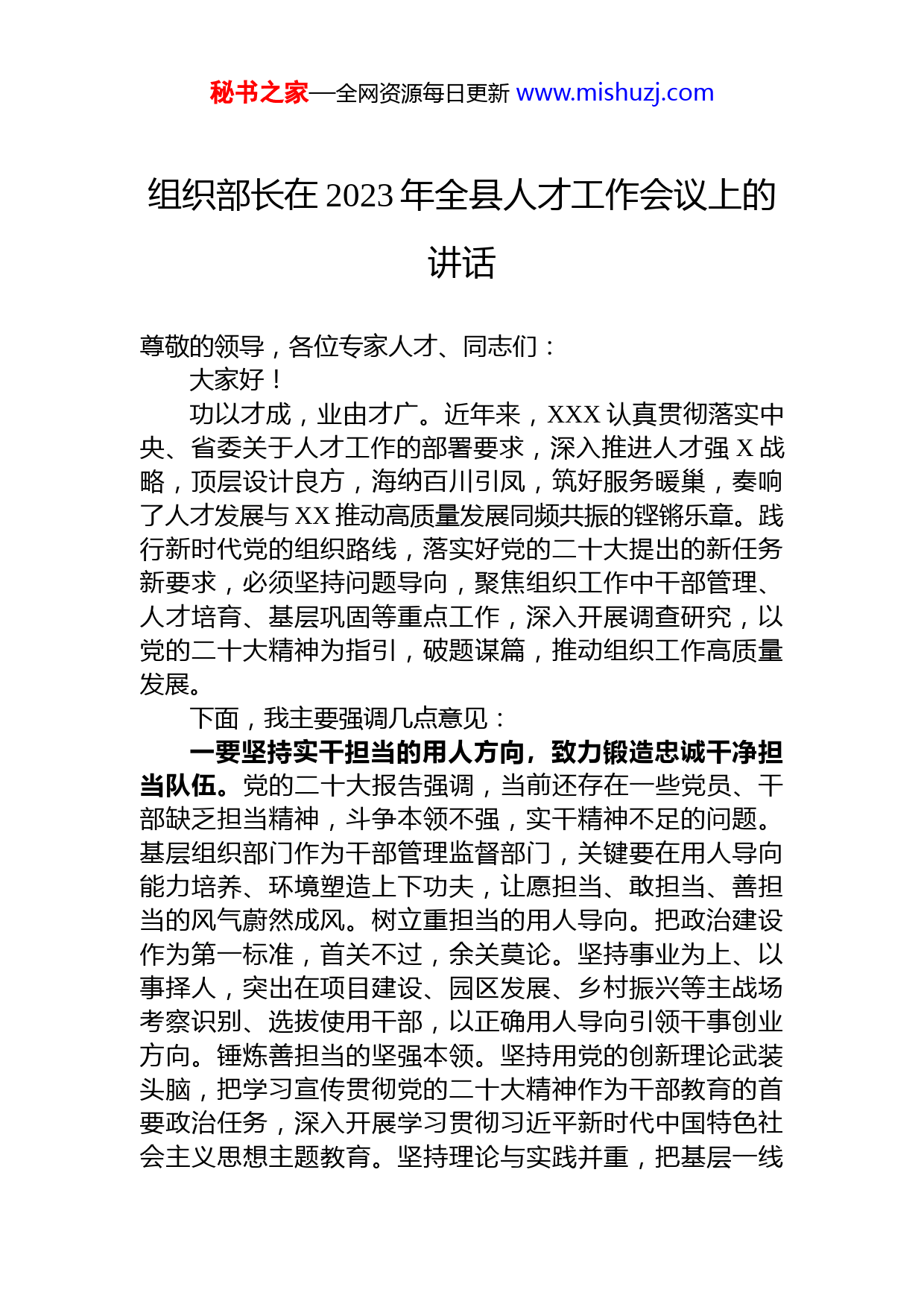 秘书之家—全网资源每日更新 www.mishuzj.com

组织部长在 2023 年全县人才工作会议上的讲话

尊敬的领导，各位专家人才、同志们：

大家好！

功以才成，业由才广。近年来，XXX 认真贯彻落实中央、省委关于人才工作的部署要求，深入推进人才强 X 战略，顶层设计良方，海纳百川引凤，筑好服务暖巢，奏响了人才发展与 XX 推动高质量发展同频共振的铿锵乐章。践行新时代党的组织路线，落实好党的二十大提出的新任务新要求，必须坚持问题导向，聚焦组织工作中干部管理、人才培育、基层巩固等重点工作，深入开展调查研究，以党的二十大精神为指引，破题谋篇，推动组织工作高质量发展。

下面，我主要强调几点意见：

一要坚持实干担当的用人方向，致力锻造忠诚干净担当队伍。党的二十大报告强调，当前还存在一些党员、干部缺乏担当精神，斗争本领不强，实干精神不足的问题。基层组织部门作为干部管理监督部门，关键要在用人导向能力培养、环境塑造上下功夫，让愿担当、敢担当、善担当的风气蔚然成风。树立重担当的用人导向。把政治建设作为第一标准，首关不过，余关莫论。坚持事业为上、以事择人，突出在项目建设、园区发展、乡村振兴等主战场考察识别、选拔使用干部，以正确用人导向引领干事创业方向。锤炼善担当的坚强本领。坚持用党的创新理论武装头脑，把学习宣传贯彻党的二十大精神作为干部教育的首要政治任务，深入开展学习贯彻习近平新时代中国特色社会主义思想主题教育。坚持理论与实践并重，把基层一线